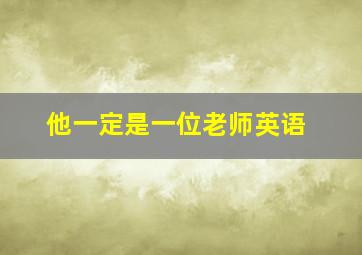 他一定是一位老师英语